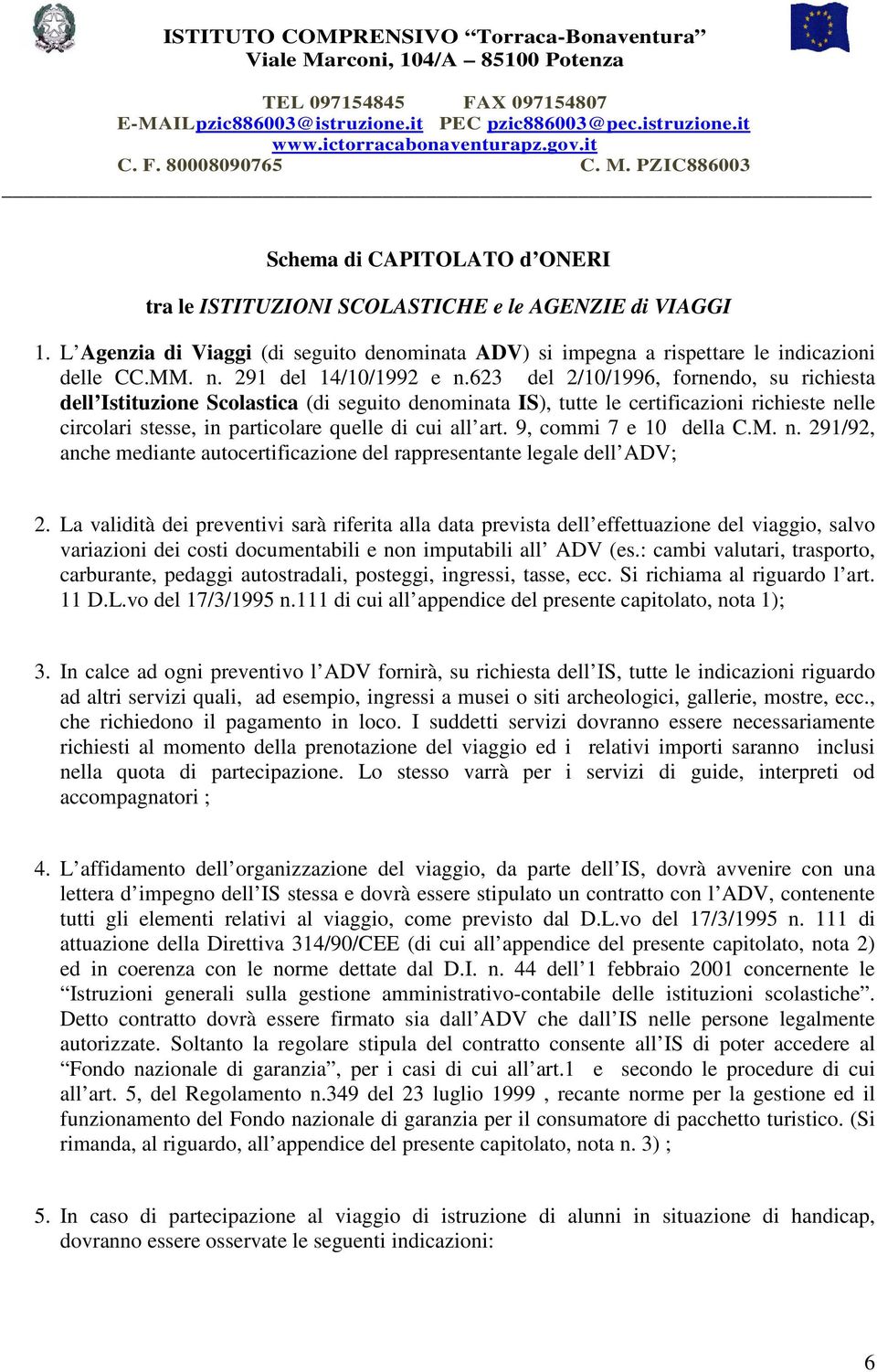 ISTITUTO COMPRENSIVO “Torraca-Bonaventura”
Viale Marconi, 104/A – 85100 Potenza

TEL 097154845 FAX 097154807
E-MAILpzic886003@istruzione.it PEC pzic886003@pec.istruzione.it
www.ictorracabonaventurapz.gov.it
C. F. 80008090765 C. M. PZIC886003

Schema di CAPITOLATO d’ONERI

tra le ISTITUZIONI SCOLASTICHE e le AGENZIE di VIAGGI

1. L’Agenzia di Viaggi (di seguito denominata ADV) si impegna a rispettare le indicazioni delle CC.MM. n. 291 del 14/10/1992 e n.623 del 2/10/1996, fornendo, su richiesta dell’Istituzione Scolastica (di seguito denominata IS), tutte le certificazioni richieste nelle circolari stesse, in particolare quelle di cui all’art. 9, commi 7 e 10 della C.M. n. 291/92, anche mediante autocertificazione del rappresentante legale dell’ADV;

2. La validità dei preventivi sarà riferita alla data prevista dell’effettuazione del viaggio, salvo variazioni dei costi documentabili e non imputabili all’ ADV (es.: cambi valutari, trasporto, carburante, pedaggi autostradali, posteggi, ingressi, tasse, ecc. Si richiama al riguardo l’art. 11 D.L.vo del 17/3/1995 n.111 di cui all’appendice del presente capitolato, nota 1);

3. In calce ad ogni preventivo l’ADV fornirà, su richiesta dell’IS, tutte le indicazioni riguardo ad altri servizi quali, ad esempio, ingressi a musei o siti archeologici, gallerie, mostre, ecc., che richiedono il pagamento in loco. I suddetti servizi dovranno essere necessariamente richiesti al momento della prenotazione del viaggio ed i relativi importi saranno inclusi nella quota di partecipazione. Lo stesso varrà per i servizi di guide, interpreti od accompagnatori ;

4. L’affidamento dell’organizzazione del viaggio, da parte dell’IS, dovrà avvenire con una lettera d’impegno dell’IS stessa e dovrà essere stipulato un contratto con l’ADV, contenente tutti gli elementi relativi al viaggio, come previsto dal D.L.vo del 17/3/1995 n. 111 di attuazione della Direttiva 314/90/CEE (di cui all’appendice del presente capitolato, nota 2) ed in coerenza con le norme dettate dal D.I. n. 44 dell’1 febbraio 2001 concernente le “Istruzioni generali sulla gestione amministrativo-contabile delle istituzioni scolastiche”. Detto contratto dovrà essere firmato sia dall’ADV che dall’IS nelle persone legalmente autorizzate. Soltanto la regolare stipula del contratto consente all’IS di poter accedere al “Fondo nazionale di garanzia”, per i casi di cui all’art.1 e secondo le procedure di cui all’art. 5, del Regolamento n.349 del 23 luglio 1999 , recante norme per la gestione ed il funzionamento del Fondo nazionale di garanzia per il consumatore di pacchetto turistico. (Si rimanda, al riguardo, all’appendice del presente capitolato, nota n. 3) ;

5. In caso di partecipazione al viaggio di istruzione di alunni in situazione di handicap, dovranno essere osservate le seguenti indicazioni:

6